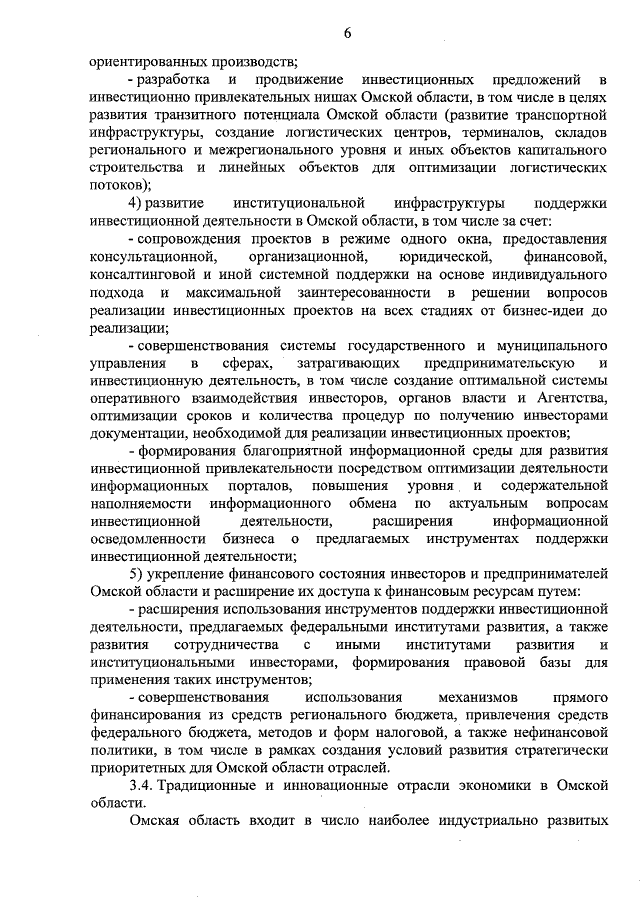 6

ориентированных производств;

- разработка и продвижение инвестиционных предложений в инвестиционно привлекательных нишах Омской области, в том числе в целях развития транзитного потенциала Омской области (развитие транспортной инфраструктуры, создание логистических центров, терминалов, складов регионального и межрегионального уровня и иных объектов капитального строительства и линейных объектов для оптимизации логистических потоков);

4) развитие институциональной инфраструктуры поддержки инвестиционной деятельности в Омской области, в том числе за счет:

- сопровождения проектов в режиме одного окна, предоставления консультационной, организационной, юридической, финансовой, консалтинговой и иной системной поддержки на основе индивидуального подхода и максимальной заинтересованности в решении вопросов реализации инвестиционных проектов на всех стадиях от бизнес-идеи до реализации;

- совершенствования системы государственного и муниципального управления в сферах, затрагивающих предпринимательскую и инвестиционную деятельность, в том числе создание оптимальной системы оперативного взаимодействия инвесторов, органов власти и Агентства, оптимизации сроков и количества процедур по получению инвесторами документации, необходимой для реализации инвестиционных проектов;

- формирования благоприятной информационной среды для развития инвестиционной привлекательности посредством оптимизации деятельности информационных порталов, повышения уровня и содержательной наполняемости информационного обмена по актуальным вопросам инвестиционной деятельности, расширения информационной осведомленности бизнеса о предлагаемых инструментах поддержки инвестиционной деятельности;

5) укрепление финансового состояния инвесторов и предпринимателей Омской области и расширение их доступа к финансовым ресурсам путем:

- расширения использования инструментов поддержки инвестиционной деятельности, предлагаемых федеральными институтами развития, а также развития сотрудничества с иными институтами развития и институциональными инвесторами, формирования правовой базы для применения таких инструментов;

- совершенствования использования механизмов прямого финансирования из средств регионального бюджета, привлечения средств федерального бюджета, методов и форм налоговой, а также нефинансовой политики, в том числе в рамках создания условий развития стратегически приоритетных для Омской области отраслей.

3.4. Традиционные и инновационные отрасли экономики в Омской области.

Омская область входит в число наиболее индустриально развитых